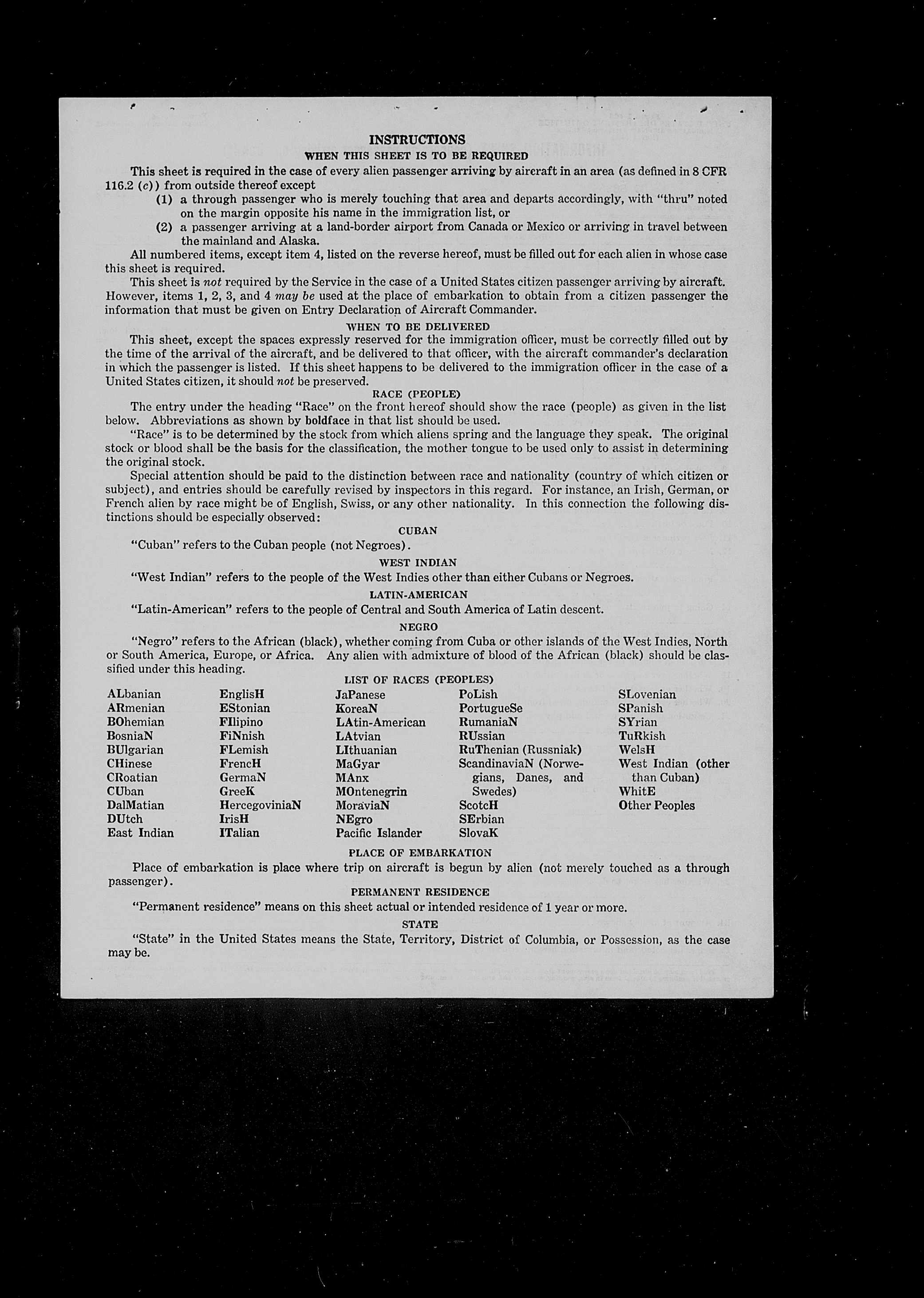 INSTRUCTIONS

WHEN THIS SHEET IS TO BE REQUIRED

This sheet is required in the case of every alien passenger arriving by aircraft in an area (as defined in 8 CFR 116.2 (c)) from outside thereof except

(1) a through passenger who is merely touching that area and departs accordingly, with "thru" noted on the margin opposite his name in the immigration list, or

(2) a passenger arriving at a land-border airport from Canada or Mexico or arriving in travel between the mainland and Alaska.

All numbered items, except item 4, listed on the reverse hereof, must be filled out for each alien in whose case this sheet is required.

This sheet is not required by the Service in the case of a United States citizen passenger arriving by aircraft. However, items 1, 2, 3, and 4 may be used at the place of embarkation to obtain from a citizen passenger the information that must be given on Entry Declaration of Aircraft Commander.

WHEN TO BE DELIVERED

This sheet, except the spaces expressly reserved for the immigration officer, must be correctly filled out by the time of the arrival of the aircraft, and be delivered to that officer, with the aircraft commander's declaration in which the passenger is listed. If this sheet happens to be delivered to the immigration officer in the case of a United States citizen, it should not be preserved.

RACE (PEOPLE)

The entry under the heading "Race" on the front hereof should show the race (people) as given in the list below. Abbreviations as shown by boldface in that list should be used.

"Race" is to be determined by the stock from which aliens spring and the language they speak. The original stock or blood shall be the basis for the classification, the mother tongue to be used only to assist in determining the original stock.

Special attention should be paid to the distinction between race and nationality (country of which citizen or subject), and entries should be carefully revised by inspectors in this regard. For instance, an Irish, German, or French alien by race might be of English, Swiss, or any other nationality. In this connection the following distinctions should be especially observed:

CUBAN

"Cuban" refers to the Cuban people (not Negroes).

WEST INDIAN

"West Indian" refers to the people of the West Indies other than either Cubans or Negroes.

LATIN-AMERICAN

"Latin-American" refers to the people of Central and South America of Latin descent.

NEGRO

"Negro" refers to the African (black), whether coming from Cuba or other islands of the West Indies, North or South America, Europe, or Africa. Any alien with admixture of blood of the African (black) should be classified under this heading.

LIST OF RACES (PEOPLES)

ALbanian
ARmenian
BOhemian
BosniaN
BUlgarian
CHinese
CRoatian
CUban
DalMatian
DUtch
East Indian

EnglisH
EStonian
FIlipino
FiNnish
FLemish
FrencH
GermaN
GreeK
HercegoviniaN
IrisH
ITalian

JaPanese
KoreaN
LAtin-American
LAtvian
LIthuanian
MaGyar
MAnx
MOntenegrin
MoraviaN
NEgro
Pacific Islander

PoLish
PortugueSe
RumaniaN
RUssian
RuThenian (Russniak)
ScandinaviaN (Norwegians, Danes, and Swedes)
ScotcH
SErbian
SlovaK

SLovenian
SPanish
SYrian
TuRkish
WelsH
West Indian (other than Cuban)
WhitE
Other Peoples

PLACE OF EMBARKATION

Place of embarkation is place where trip on aircraft is begun by alien (not merely touched as a through passenger).

PERMANENT RESIDENCE

"Permanent residence" means on this sheet actual or intended residence of 1 year or more.

STATE

"State" in the United States means the State, Territory, District of Columbia, or Possession, as the case may be.